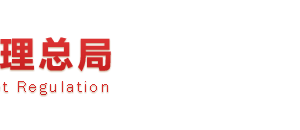 理总局
t Regulation